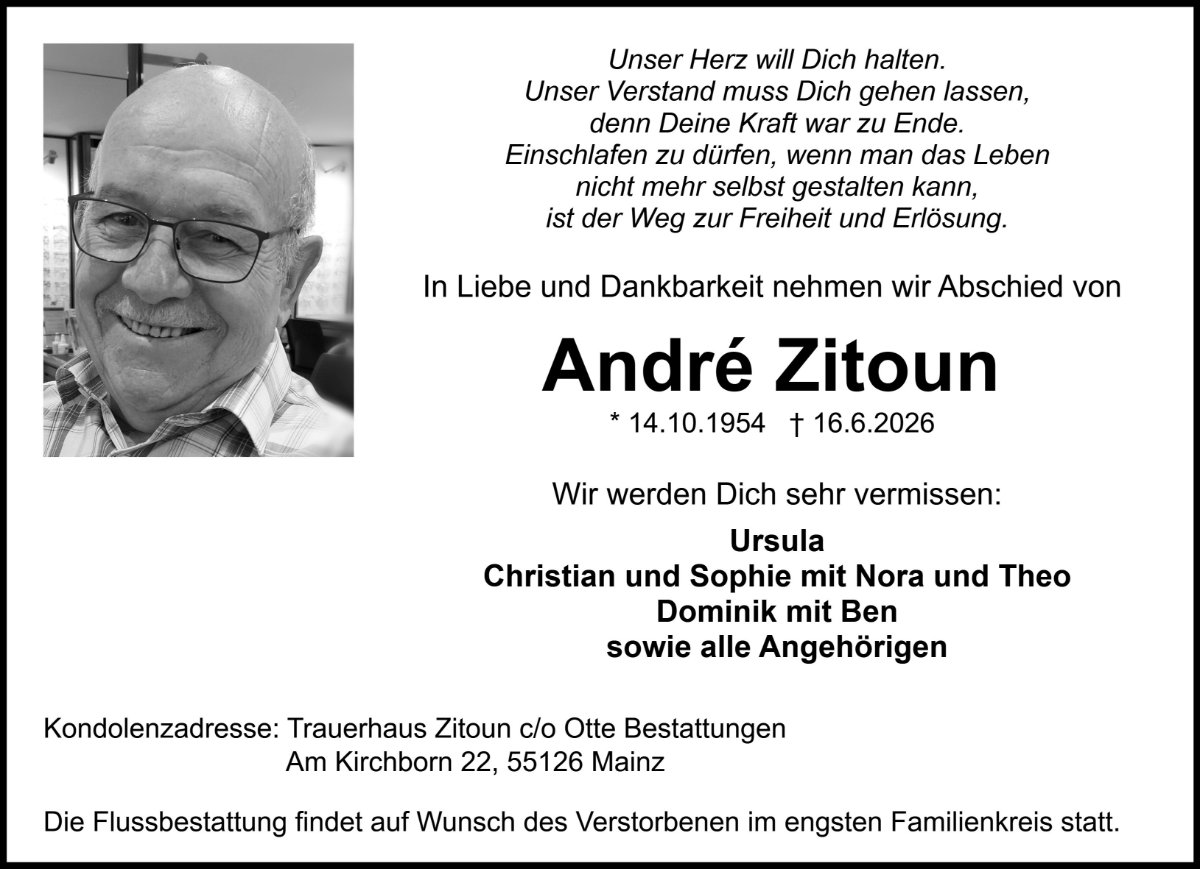 Unser Herz will Dich halten.
Unser Verstand muss Dich gehen lassen,
denn Deine Kraft war zu Ende.
Einschlafen zu dürfen, wenn man das Leben
nicht mehr selbst gestalten kann,
ist der Weg zur Freiheit und Erlösung.

In Liebe und Dankbarkeit nehmen wir Abschied von

André Zitoun

* 14.10.1954 † 16.6.2026

Wir werden Dich sehr vermissen:

Ursula
Christian und Sophie mit Nora und Theo
Dominik mit Ben
sowie alle Angehörigen

Kondolenzadresse: Trauerhaus Zitoun c/o Otte Bestattungen
Am Kirchborn 22, 55126 Mainz

Die Flussbestattung findet auf Wunsch des Verstorbenen im engsten Familienkreis statt.